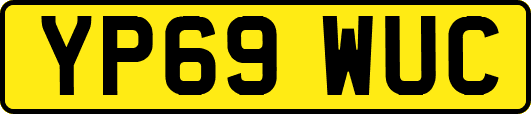 YP69 WUC